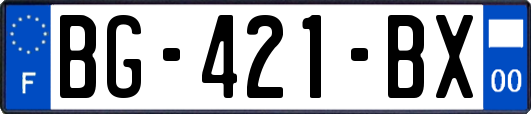 F
BG-421-BX
00